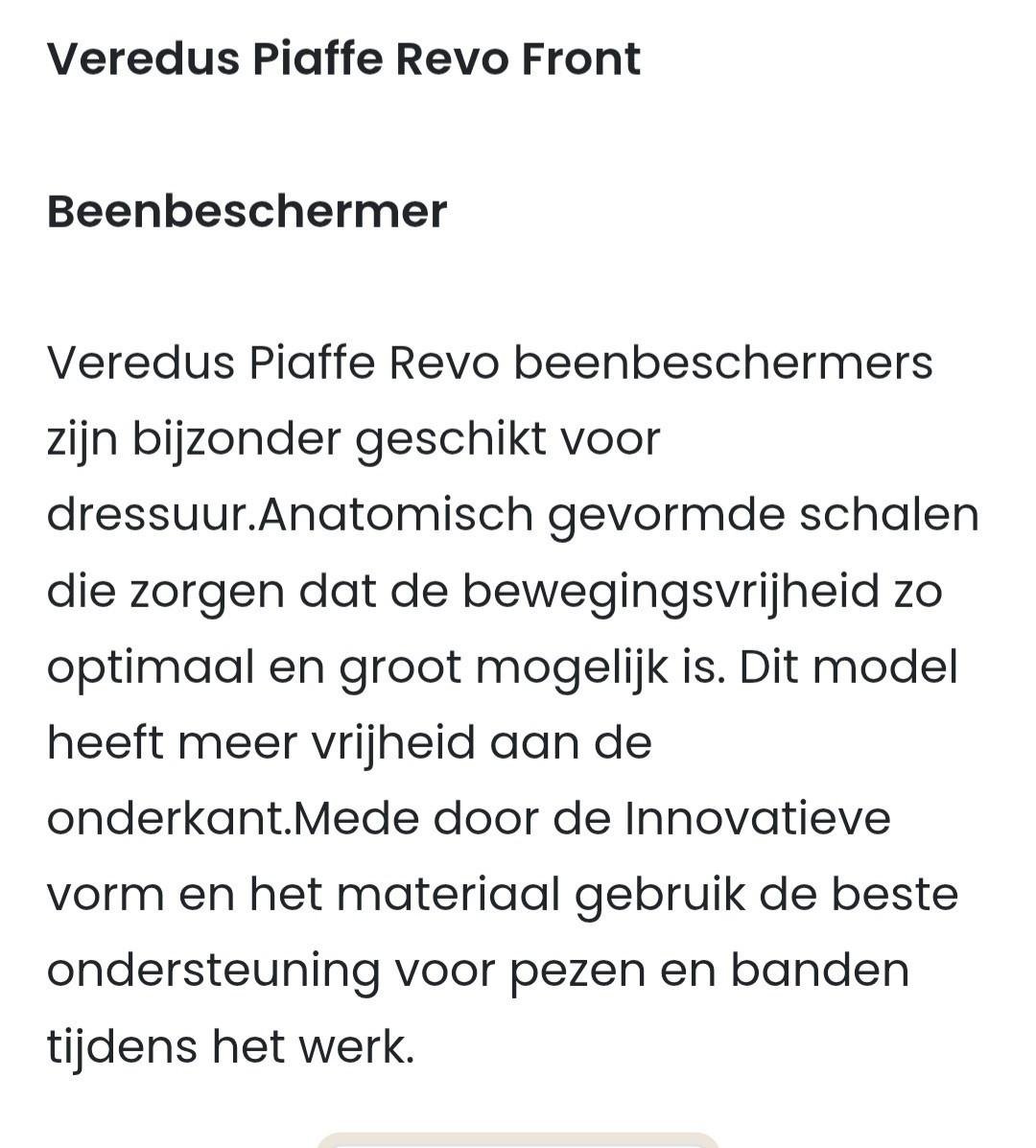 Veredus Piaffe Revo Front

Beenbeschermer

Veredus Piaffe Revo beenbeschermers zijn bijzonder geschikt voor dressuur.Anatomisch gevormde schalen die zorgen dat de bewegingsvrijheid zo optimaal en groot mogelijk is. Dit model heeft meer vrijheid aan de onderkant.Mede door de Innovatieve vorm en het materiaal gebruik de beste ondersteuning voor pezen en banden tijdens het werk.